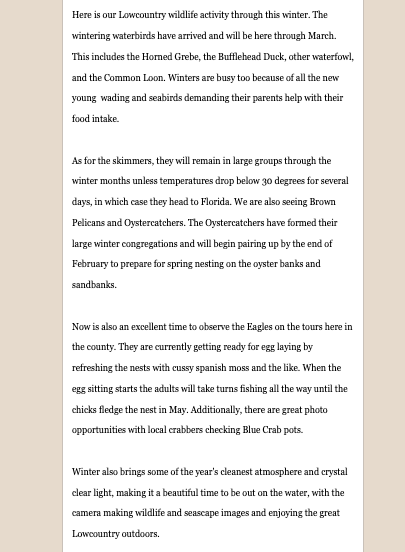 Here is our Lowcountry wildlife activity through this winter. The wintering waterbirds have arrived and will be here through March. This includes the Horned Grebe, the Bufflehead Duck, other waterfowl, and the Common Loon. Winters are busy too because of all the new young  wading and seabirds demanding their parents help with their food intake.

As for the skimmers, they will remain in large groups through the winter months unless temperatures drop below 30 degrees for several days, in which case they head to Florida. We are also seeing Brown Pelicans and Oystercatchers. The Oystercatchers have formed their large winter congregations and will begin pairing up by the end of February to prepare for spring nesting on the oyster banks and sandbanks.

Now is also an excellent time to observe the Eagles on the tours here in the county. They are currently getting ready for egg laying by refreshing the nests with cussy spanish moss and the like. When the egg sitting starts the adults will take turns fishing all the way until the chicks fledge the nest in May. Additionally, there are great photo opportunities with local crabbers checking Blue Crab pots.

Winter also brings some of the year's cleanest atmosphere and crystal clear light, making it a beautiful time to be out on the water, with the camera making wildlife and seascape images and enjoying the great Lowcountry outdoors.